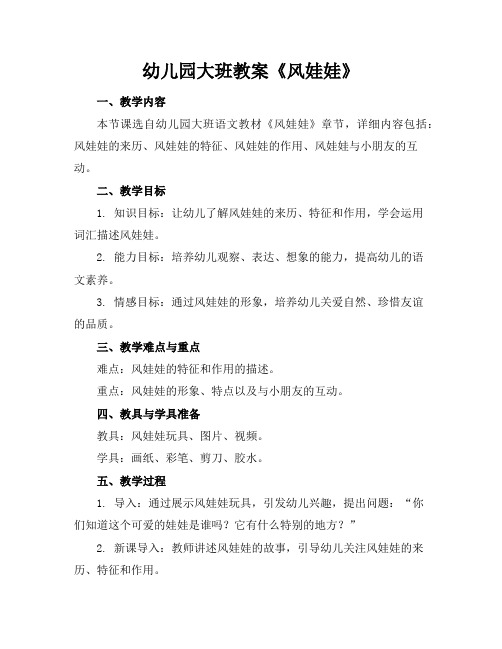 幼儿园大班教案《风娃娃》

一、教学内容

本节课选自幼儿园大班语文教材《风娃娃》章节，详细内容包括：风娃娃的来历、风娃娃的特征、风娃娃的作用、风娃娃与小朋友的互动。

二、教学目标

1. 知识目标：让幼儿了解风娃娃的来历、特征和作用，学会运用词汇描述风娃娃。

2. 能力目标：培养幼儿观察、表达、想象的能力，提高幼儿的语文素养。

3. 情感目标：通过风娃娃的形象，培养幼儿关爱自然、珍惜友谊的品质。

三、教学难点与重点

难点：风娃娃的特征和作用的描述。

重点：风娃娃的形象、特点以及与小朋友的互动。

四、教具与学具准备

教具：风娃娃玩具、图片、视频。

学具：画纸、彩笔、剪刀、胶水。

五、教学过程

1. 导入：通过展示风娃娃玩具，引发幼儿兴趣，提出问题：“你们知道这个可爱的娃娃是谁吗？它有什么特别的地方？”

2. 新课导入：教师讲述风娃娃的故事，引导幼儿关注风娃娃的来历、特征和作用。